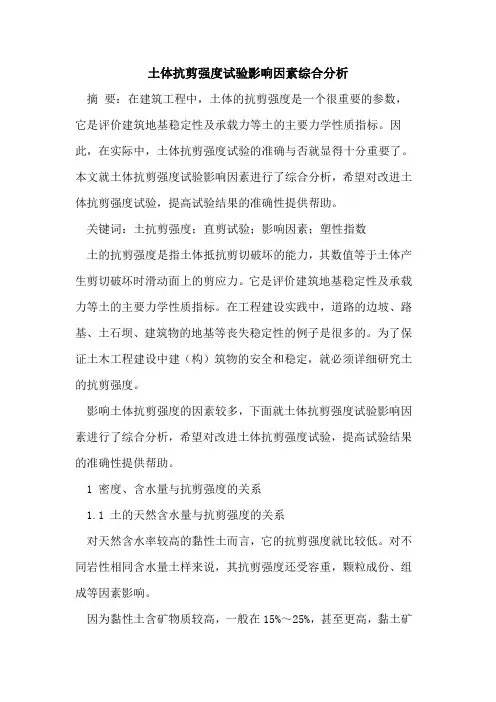 土体抗剪强度试验影响因素综合分析

摘 要：在建筑工程中，土体的抗剪强度是一个很重要的参数，它是评价建筑地基稳定性及承载力等土的主要力学性质指标。因此，在实际中，土体抗剪强度试验的准确与否就显得十分重要了。本文就土体抗剪强度试验影响因素进行了综合分析，希望对改进土体抗剪强度试验，提高试验结果的准确性提供帮助。

关键词：土抗剪强度；直剪试验；影响因素；塑性指数

土的抗剪强度是指土体抵抗剪切破坏的能力，其数值等于土体产生剪切破坏时滑动面上的剪应力。它是评价建筑地基稳定性及承载力等土的主要力学性质指标。在工程建设实践中，道路的边坡、路基、土石坝、建筑物的地基等丧失稳定性的例子是很多的。为了保证土木工程建设中建（构）筑物的安全和稳定，就必须详细研究土的抗剪强度。

影响土体抗剪强度的因素较多，下面就土体抗剪强度试验影响因素进行了综合分析，希望对改进土体抗剪强度试验，提高试验结果的准确性提供帮助。

1 密度、含水量与抗剪强度的关系

1.1 土的天然含水量与抗剪强度的关系

对天然含水率较高的黏性土而言，它的抗剪强度就比较低。对不同岩性相同含水量土样来说，其抗剪强度还受容重，颗粒成份、组成等因素影响。

因为黏性土含矿物质较高，一般在 15%～25%，甚至更高，黏土矿